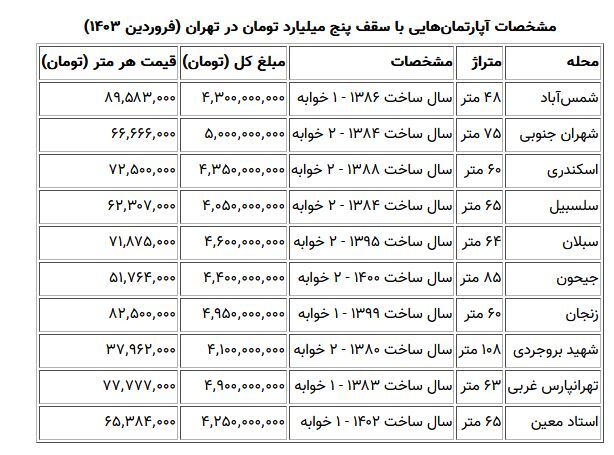 مشخصات آپارتمان‌هایی با سقف پنج میلیارد تومان در تهران (فروردین ۱۴۰۳)

| محله | متراژ | مشخصات | مبلغ کل (تومان) | قیمت هر متر (تومان) |
|---|---|---|---|---|
| شمس‌آباد | ۴۸ متر | سال ساخت ۱۳۸۶ - ۱ خوابه | ۴,۳۰۰,۰۰۰,۰۰۰ | ۸۹,۵۸۳,۰۰۰ |
| شهران جنوبی | ۷۵ متر | سال ساخت ۱۳۸۴ - ۲ خوابه | ۵,۰۰۰,۰۰۰,۰۰۰ | ۶۶,۶۶۶,۰۰۰ |
| اسکندری | ۶۰ متر | سال ساخت ۱۳۸۸ - ۲ خوابه | ۴,۳۵۰,۰۰۰,۰۰۰ | ۷۲,۵۰۰,۰۰۰ |
| سلسبیل | ۶۵ متر | سال ساخت ۱۳۸۴ - ۲ خوابه | ۴,۰۵۰,۰۰۰,۰۰۰ | ۶۲,۳۰۷,۰۰۰ |
| سبلان | ۶۴ متر | سال ساخت ۱۳۹۵ - ۲ خوابه | ۴,۶۰۰,۰۰۰,۰۰۰ | ۷۱,۸۷۵,۰۰۰ |
| جیحون | ۸۵ متر | سال ساخت ۱۴۰۰ - ۲ خوابه | ۴,۴۰۰,۰۰۰,۰۰۰ | ۵۱,۷۶۴,۰۰۰ |
| زنجان | ۶۰ متر | سال ساخت ۱۳۹۹ - ۱ خوابه | ۴,۹۵۰,۰۰۰,۰۰۰ | ۸۲,۵۰۰,۰۰۰ |
| شهید بروجردی | ۱۰۸ متر | سال ساخت ۱۳۸۰ - ۲ خوابه | ۴,۱۰۰,۰۰۰,۰۰۰ | ۳۷,۹۶۲,۰۰۰ |
| تهرانپارس غربی | ۶۳ متر | سال ساخت ۱۳۸۳ - ۱ خوابه | ۴,۹۰۰,۰۰۰,۰۰۰ | ۷۷,۷۷۷,۰۰۰ |
| استاد معین | ۶۵ متر | سال ساخت ۱۴۰۲ - ۱ خوابه | ۴,۲۵۰,۰۰۰,۰۰۰ | ۶۵,۳۸۴,۰۰۰ |